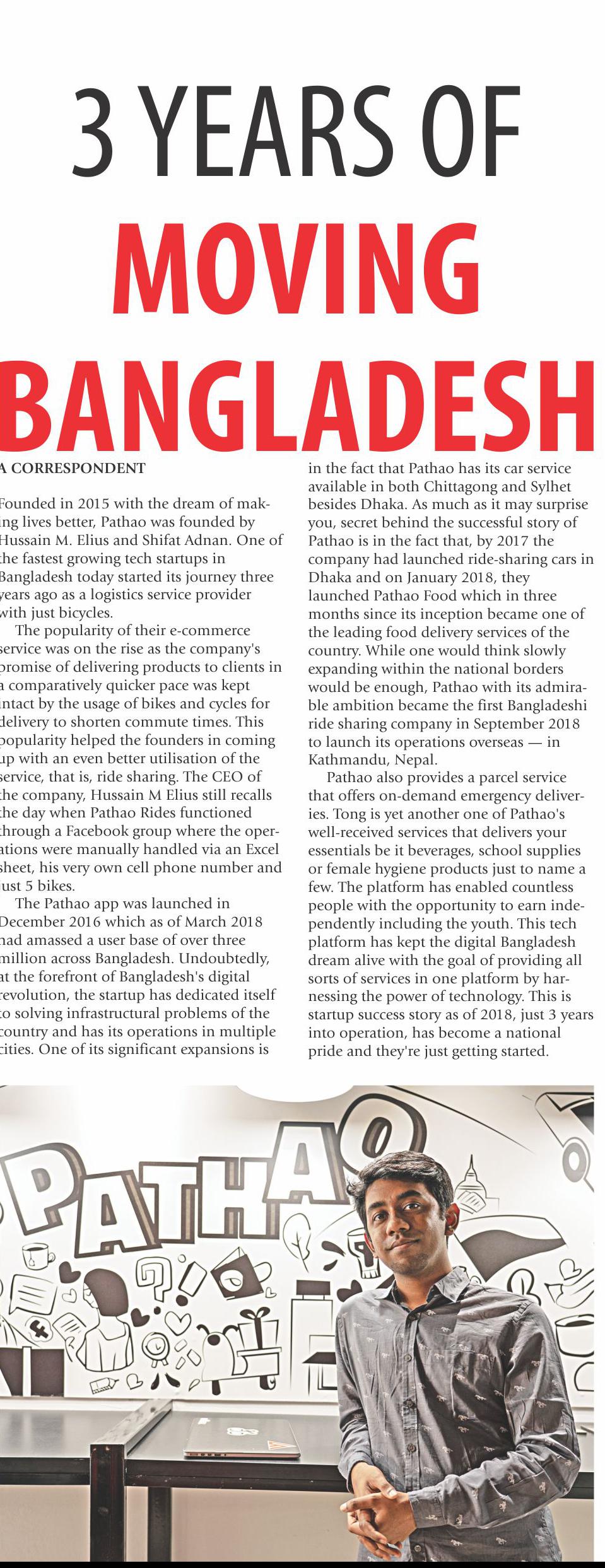 3 YEARS OF
MOVING
BANGLADESH

A CORRESPONDENT

Founded in 2015 with the dream of making lives better, Pathao was founded by Hussain M. Elius and Shifat Adnan. One of the fastest growing tech startups in Bangladesh today started its journey three years ago as a logistics service provider with just bicycles.

The popularity of their e-commerce service was on the rise as the company's promise of delivering products to clients in a comparatively quicker pace was kept intact by the usage of bikes and cycles for delivery to shorten commute times. This popularity helped the founders in coming up with an even better utilisation of the service, that is, ride sharing. The CEO of the company, Hussain M Elius still recalls the day when Pathao Rides functioned through a Facebook group where the operations were manually handled via an Excel sheet, his very own cell phone number and just 5 bikes.

The Pathao app was launched in December 2016 which as of March 2018 had amassed a user base of over three million across Bangladesh. Undoubtedly, at the forefront of Bangladesh's digital revolution, the startup has dedicated itself to solving infrastructural problems of the country and has its operations in multiple cities. One of its significant expansions is in the fact that Pathao has its car service available in both Chittagong and Sylhet besides Dhaka. As much as it may surprise you, secret behind the successful story of Pathao is in the fact that, by 2017 the company had launched ride-sharing cars in Dhaka and on January 2018, they launched Pathao Food which in three months since its inception became one of the leading food delivery services of the country. While one would think slowly expanding within the national borders would be enough, Pathao with its admirable ambition became the first Bangladeshi ride sharing company in September 2018 to launch its operations overseas — in Kathmandu, Nepal.

Pathao also provides a parcel service that offers on-demand emergency deliveries. Tong is yet another one of Pathao's well-received services that delivers your essentials be it beverages, school supplies or female hygiene products just to name a few. The platform has enabled countless people with the opportunity to earn independently including the youth. This tech platform has kept the digital Bangladesh dream alive with the goal of providing all sorts of services in one platform by harnessing the power of technology. This is startup success story as of 2018, just 3 years into operation, has become a national pride and they're just getting started.

PATHAO